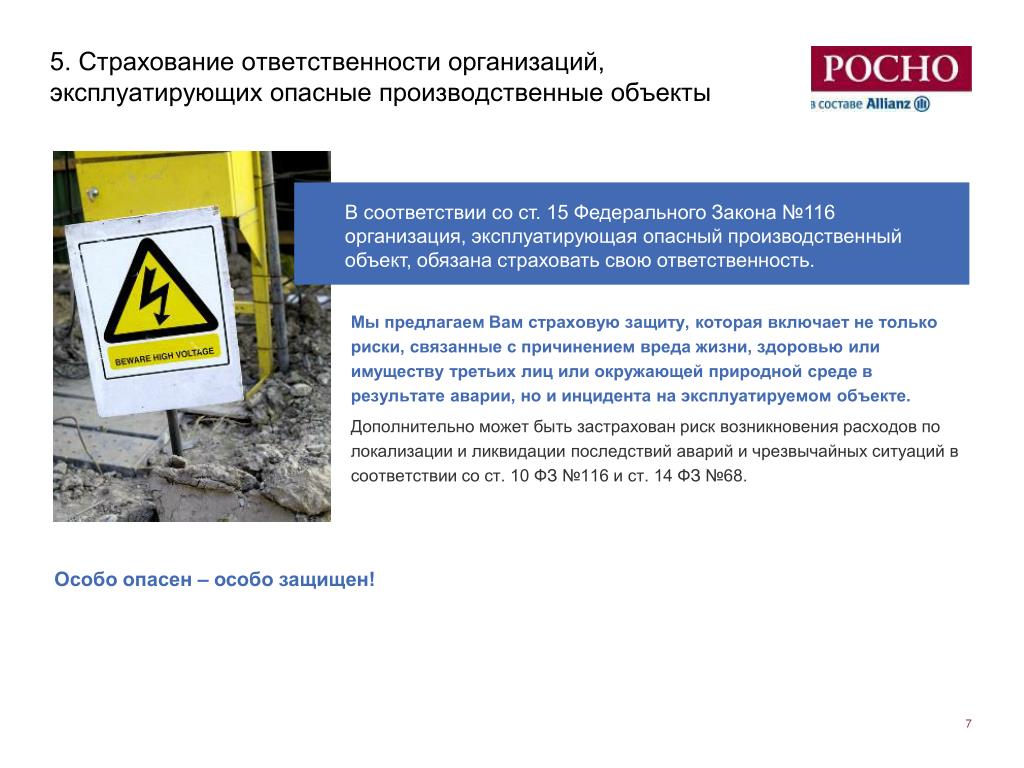 5. Страхование ответственности организаций, эксплуатирующих опасные производственные объекты

РОСНО
в составе Allianz

BEWARE HIGH VOLTAGE

В соответствии со ст. 15 Федерального Закона №116 организация, эксплуатирующая опасный производственный объект, обязана страховать свою ответственность.

Мы предлагаем Вам страховую защиту, которая включает не только риски, связанные с причинением вреда жизни, здоровью или имуществу третьих лиц или окружающей природной среде в результате аварии, но и инцидента на эксплуатируемом объекте.

Дополнительно может быть застрахован риск возникновения расходов по локализации и ликвидации последствий аварий и чрезвычайных ситуаций в соответствии со ст. 10 ФЗ №116 и ст. 14 ФЗ №68.

Особо опасен – особо защищен!

7